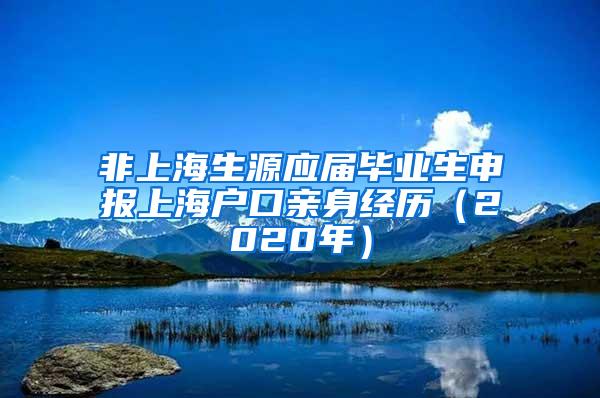 非上海生源应届毕业生申报上海户口亲身经历（2020年）